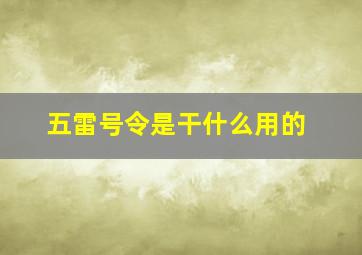 五雷号令是干什么用的